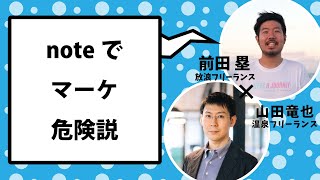 note で
マーケ
危険説

前田 塁
放浪フリーランス

×

山田竜也
温泉フリーランス